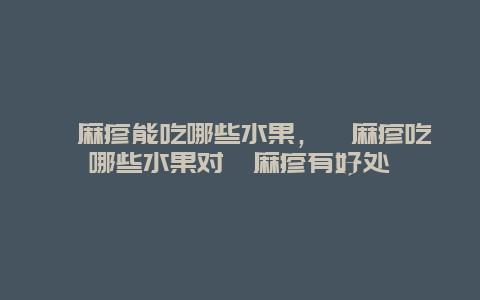 麻疹能吃哪些水果，　麻疹吃哪些水果对　麻疹有好处